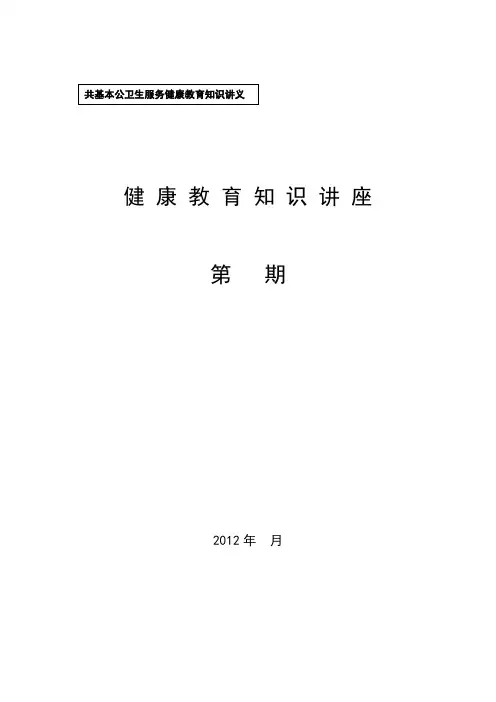 共基本公卫生服务健康教育知识讲义

健康教育知识讲座

第 期

2012年 月